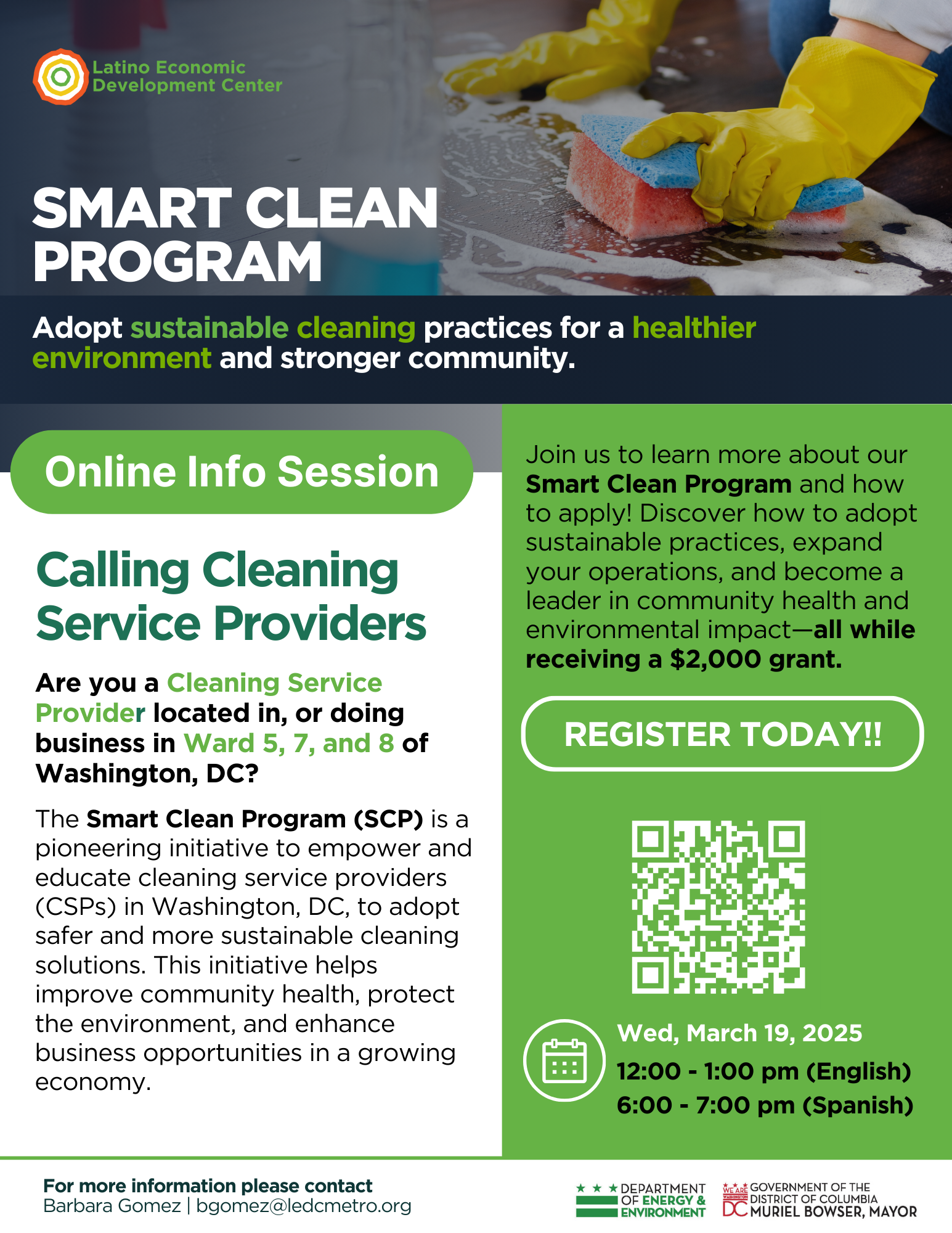 Latino Economic Development Center

SMART CLEAN PROGRAM

Adopt sustainable cleaning practices for a healthier environment and stronger community.

Online Info Session

Calling Cleaning Service Providers

Are you a Cleaning Service Provider located in, or doing business in Ward 5, 7, and 8 of Washington, DC?

The Smart Clean Program (SCP) is a pioneering initiative to empower and educate cleaning service providers (CSPs) in Washington, DC, to adopt safer and more sustainable cleaning solutions. This initiative helps improve community health, protect the environment, and enhance business opportunities in a growing economy.

Join us to learn more about our Smart Clean Program and how to apply! Discover how to adopt sustainable practices, expand your operations, and become a leader in community health and environmental impact—all while receiving a $2,000 grant.

REGISTER TODAY!!

Wed, March 19, 2025
12:00 - 1:00 pm (English)
6:00 - 7:00 pm (Spanish)

For more information please contact
Barbara Gomez | bgomez@ledcmetro.org

DEPARTMENT OF ENERGY & ENVIRONMENT

WE ARE WASHINGTON DC GOVERNMENT OF THE DISTRICT OF COLUMBIA MURIEL BOWSER, MAYOR